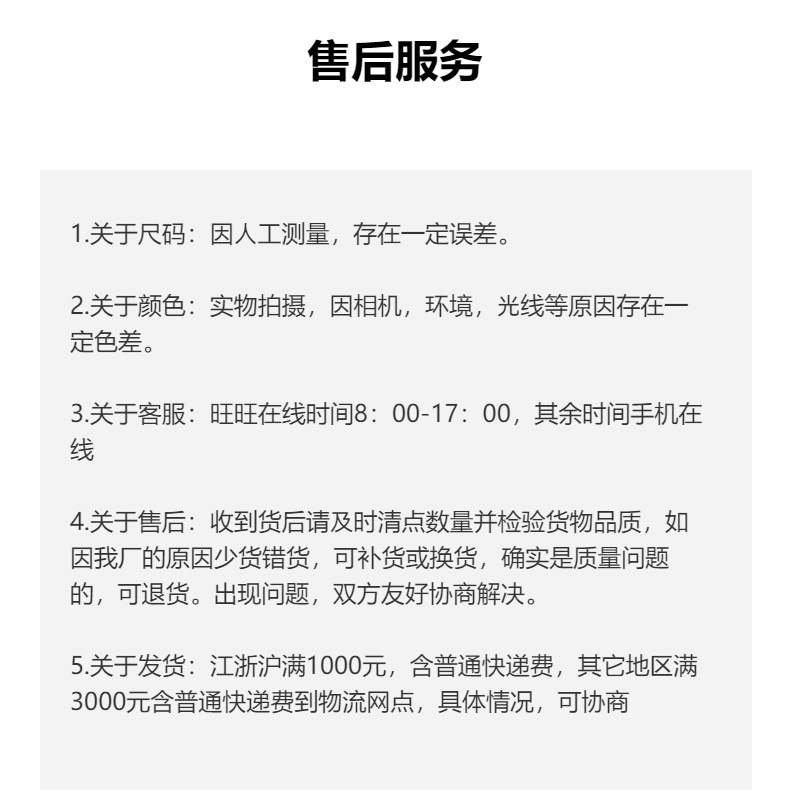 售后服务

1.关于尺码：因人工测量，存在一定误差。

2.关于颜色：实物拍摄，因相机，环境，光线等原因存在一定色差。

3.关于客服：旺旺在线时间8：00-17：00，其余时间手机在线

4.关于售后：收到货后请及时清点数量并检验货物品质，如因我厂的原因少货错货，可补货或换货，确实是质量问题的，可退货。出现问题，双方友好协商解决。

5.关于发货：江浙沪满1000元，含普通快递费，其它地区满3000元含普通快递费到物流网点，具体情况，可协商